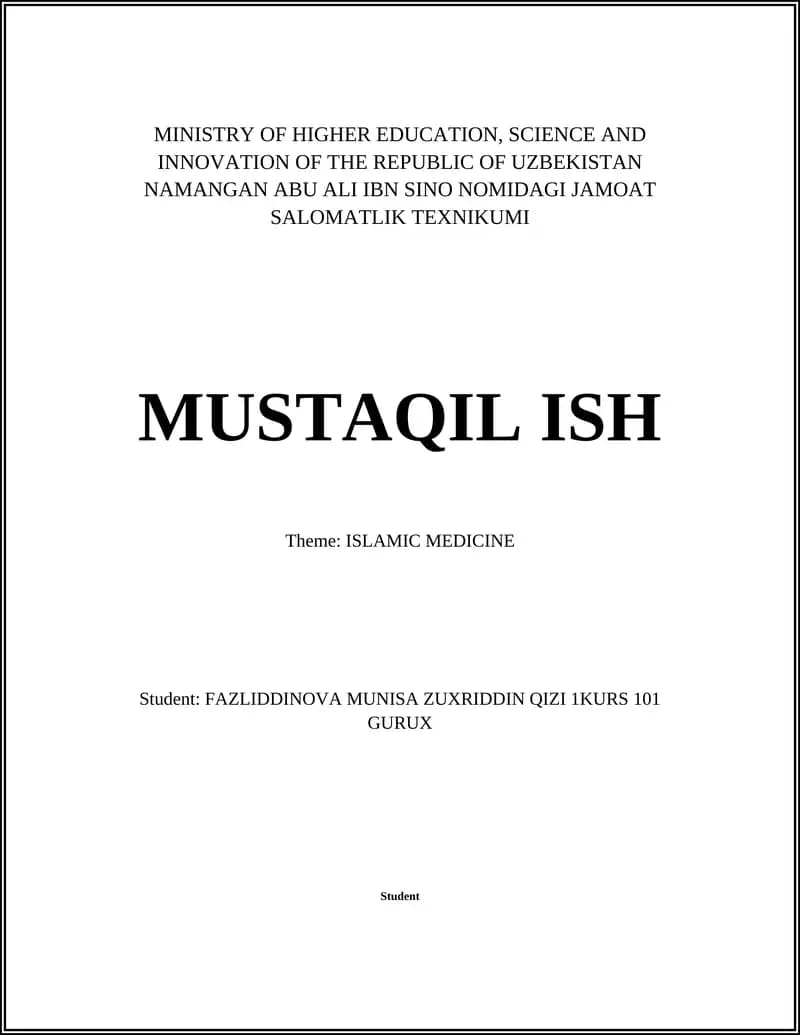 MINISTRY OF HIGHER EDUCATION, SCIENCE AND INNOVATION OF THE REPUBLIC OF UZBEKISTAN NAMANGAN ABU ALI IBN SINO NOMIDAGI JAMOAT SALOMATLIK TEXNIKUMI

MUSTAQIL ISH

Theme: ISLAMIC MEDICINE

Student: FAZLIDDINOVA MUNISA ZUXRIDDIN QIZI 1KURS 101 GURUX

Student